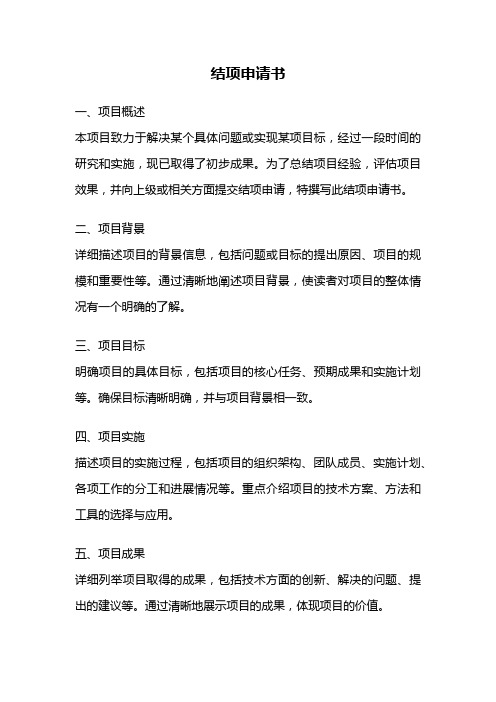 结项申请书

一、项目概述

本项目致力于解决某个具体问题或实现某项目标，经过一段时间的研究和实施，现已取得了初步成果。为了总结项目经验，评估项目效果，并向上级或相关方面提交结项申请，特撰写此结项申请书。

二、项目背景

详细描述项目的背景信息，包括问题或目标的提出原因、项目的规模和重要性等。通过清晰地阐述项目背景，使读者对项目的整体情况有一个明确的了解。

三、项目目标

明确项目的具体目标，包括项目的核心任务、预期成果和实施计划等。确保目标清晰明确，并与项目背景相一致。

四、项目实施

描述项目的实施过程，包括项目的组织架构、团队成员、实施计划、各项工作的分工和进展情况等。重点介绍项目的技术方案、方法和工具的选择与应用。

五、项目成果

详细列举项目取得的成果，包括技术方面的创新、解决的问题、提出的建议等。通过清晰地展示项目的成果，体现项目的价值。